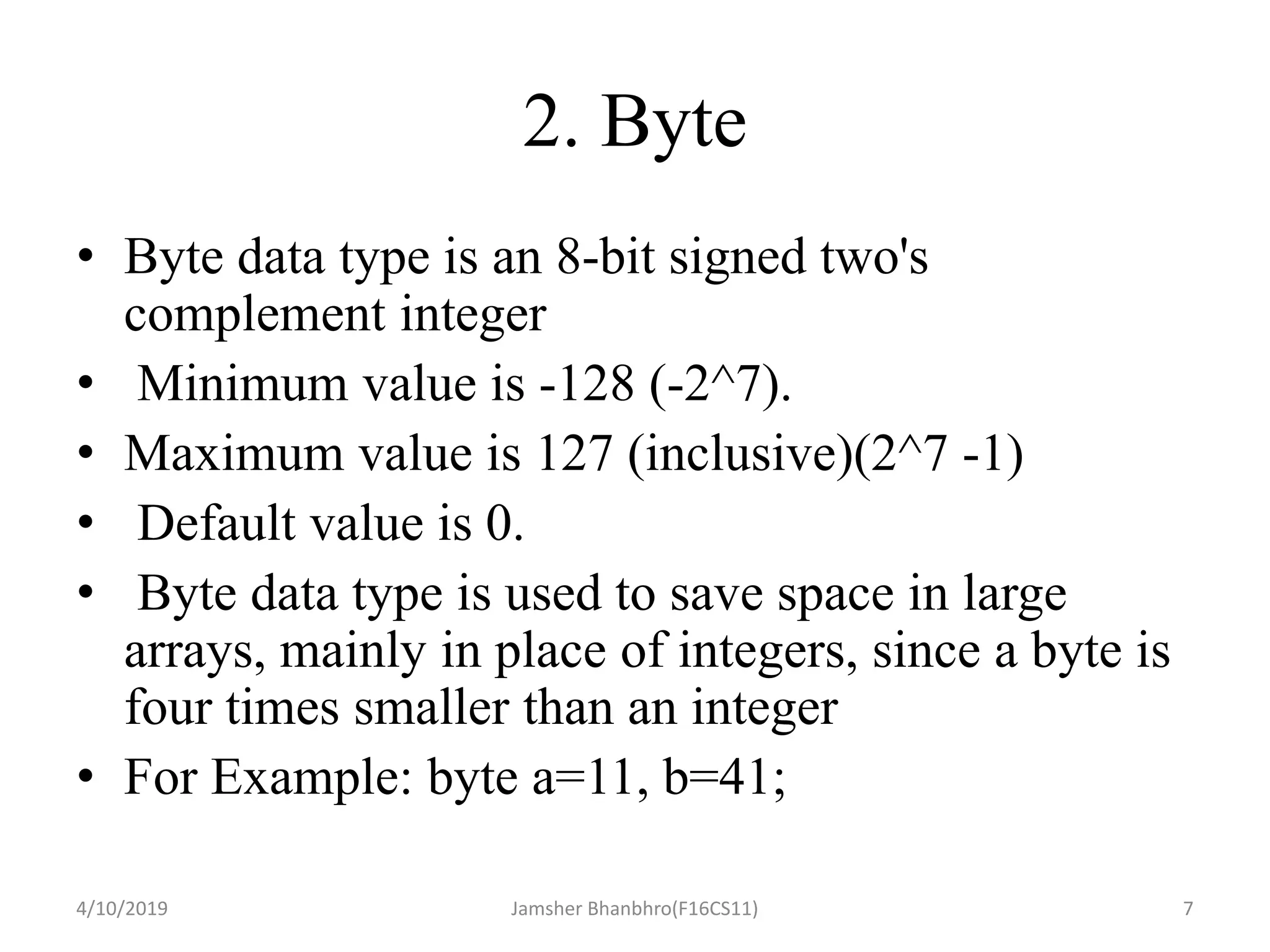 2. Byte

• Byte data type is an 8-bit signed two's complement integer
• Minimum value is -128 (-2^7).
• Maximum value is 127 (inclusive)(2^7 -1)
• Default value is 0.
• Byte data type is used to save space in large arrays, mainly in place of integers, since a byte is four times smaller than an integer
• For Example: byte a=11, b=41;

4/10/2019 Jamsher Bhanbhro(F16CS11) 7